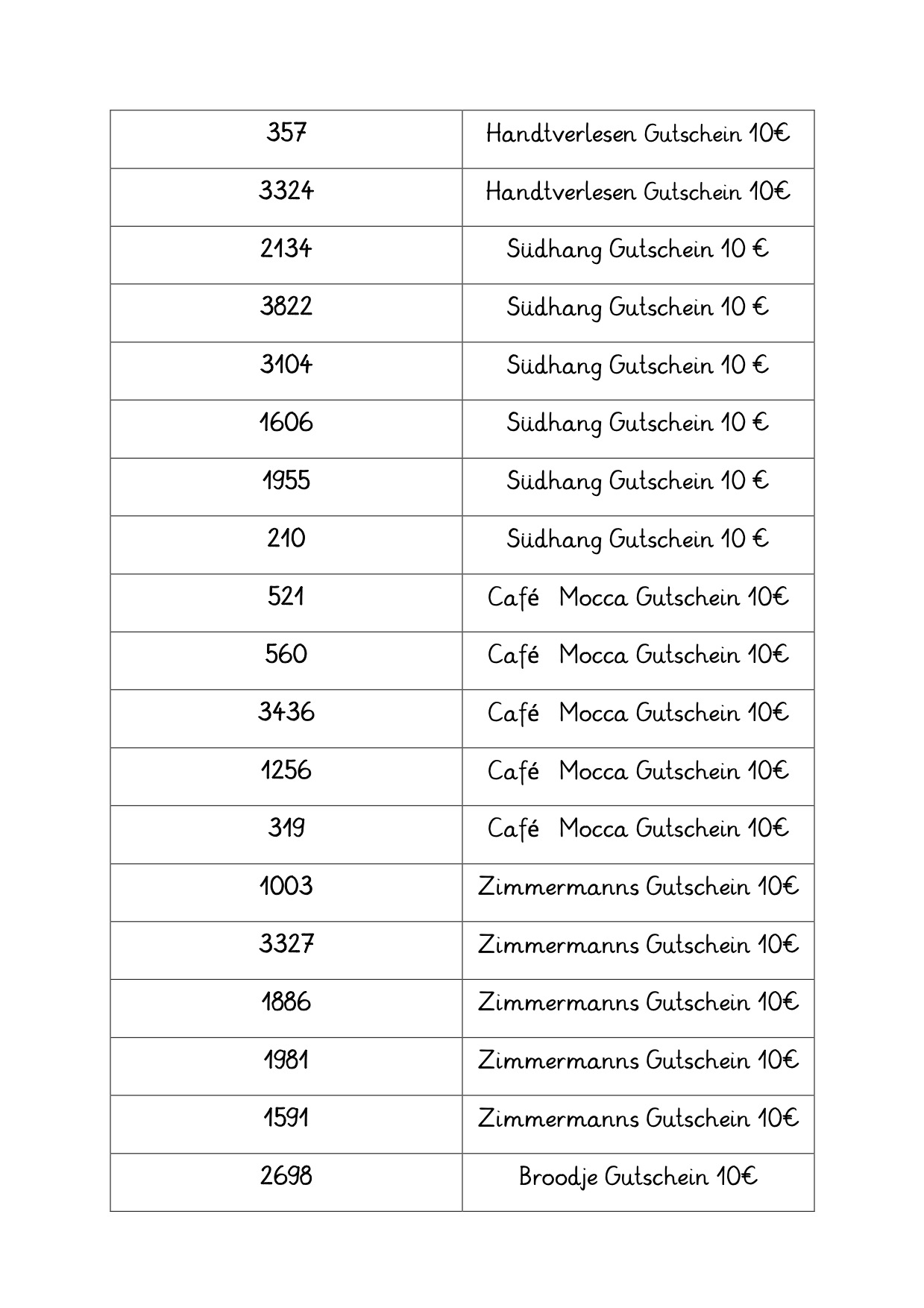 | 357 | Handtverlesen Gutschein 10€ |
|---|---|
| 3324 | Handtverlesen Gutschein 10€ |
| 2134 | Südhang Gutschein 10 € |
| 3822 | Südhang Gutschein 10 € |
| 3104 | Südhang Gutschein 10 € |
| 1606 | Südhang Gutschein 10 € |
| 1955 | Südhang Gutschein 10 € |
| 210 | Südhang Gutschein 10 € |
| 521 | Café Mocca Gutschein 10€ |
| 560 | Café Mocca Gutschein 10€ |
| 3436 | Café Mocca Gutschein 10€ |
| 1256 | Café Mocca Gutschein 10€ |
| 319 | Café Mocca Gutschein 10€ |
| 1003 | Zimmermanns Gutschein 10€ |
| 3327 | Zimmermanns Gutschein 10€ |
| 1886 | Zimmermanns Gutschein 10€ |
| 1981 | Zimmermanns Gutschein 10€ |
| 1591 | Zimmermanns Gutschein 10€ |
| 2698 | Broodje Gutschein 10€ |